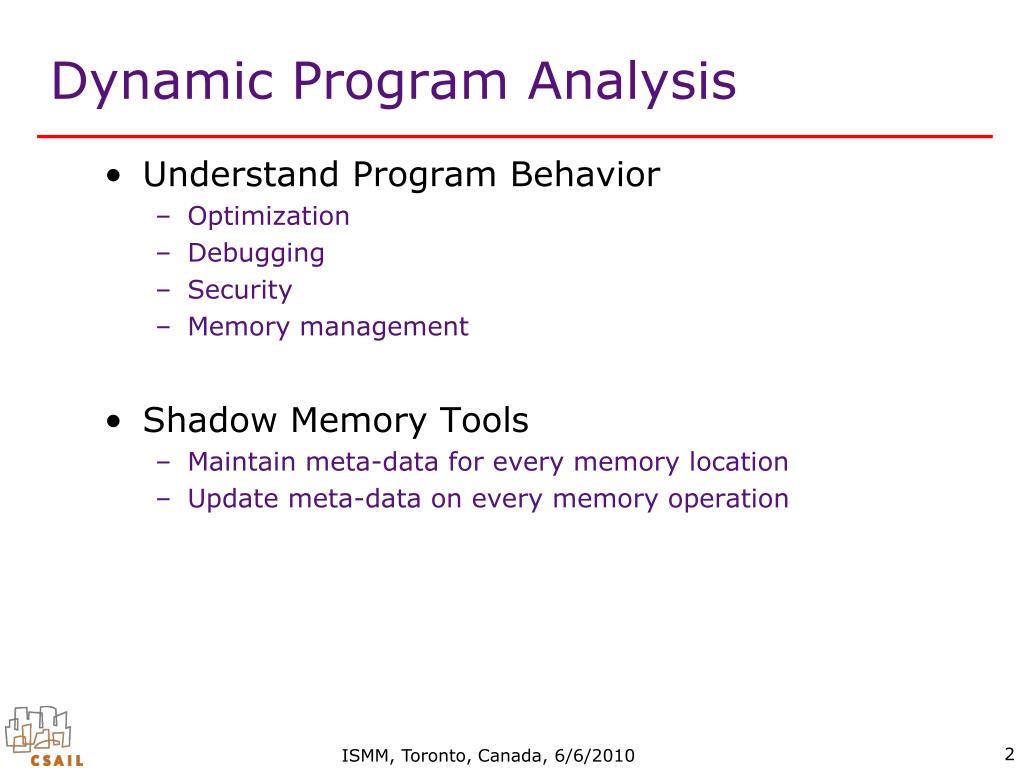 Dynamic Program Analysis

• Understand Program Behavior
– Optimization
– Debugging
– Security
– Memory management

• Shadow Memory Tools
– Maintain meta-data for every memory location
– Update meta-data on every memory operation

CSAIL

ISMM, Toronto, Canada, 6/6/2010

2